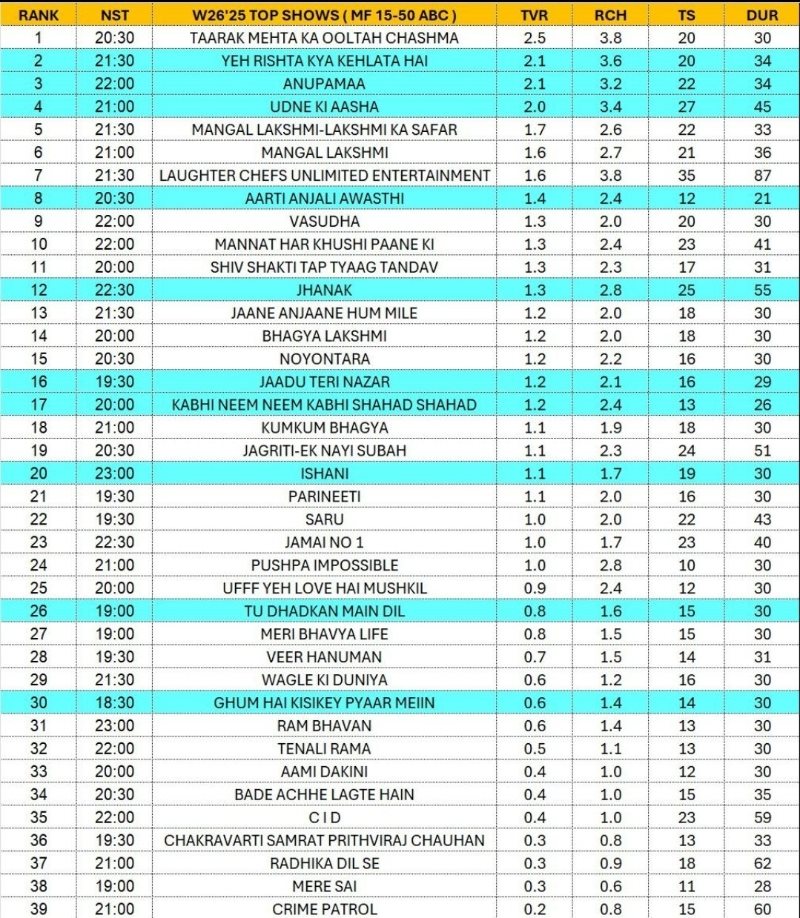 | RANK | NST | W26'25 TOP SHOWS ( MF 15-50 ABC ) | TVR | RCH | TS | DUR |
|---|---|---|---|---|---|---|
| 1 | 20:30 | TAARAK MEHTA KA OOLTAH CHASHMA | 2.5 | 3.8 | 20 | 30 |
| 2 | 21:30 | YEH RISHTA KYA KEHLATA HAI | 2.1 | 3.6 | 20 | 34 |
| 3 | 22:00 | ANUPAMAA | 2.1 | 3.2 | 22 | 34 |
| 4 | 21:00 | UDNE KI AASHA | 2.0 | 3.4 | 27 | 45 |
| 5 | 21:30 | MANGAL LAKSHMI-LAKSHMI KA SAFAR | 1.7 | 2.6 | 22 | 33 |
| 6 | 21:00 | MANGAL LAKSHMI | 1.6 | 2.7 | 21 | 36 |
| 7 | 21:30 | LAUGHTER CHEFS UNLIMITED ENTERTAINMENT | 1.6 | 3.8 | 35 | 87 |
| 8 | 20:30 | AARTI ANJALI AWASTHI | 1.4 | 2.4 | 12 | 21 |
| 9 | 22:00 | VASUDHA | 1.3 | 2.0 | 20 | 30 |
| 10 | 22:00 | MANNAT HAR KHUSHI PAANE KI | 1.3 | 2.4 | 23 | 41 |
| 11 | 20:00 | SHIV SHAKTI TAP TYAAG TANDAV | 1.3 | 2.3 | 17 | 31 |
| 12 | 22:30 | JHANAK | 1.3 | 2.8 | 25 | 55 |
| 13 | 21:30 | JAANE ANJAANE HUM MILE | 1.2 | 2.0 | 18 | 30 |
| 14 | 20:00 | BHAGYA LAKSHMI | 1.2 | 2.0 | 18 | 30 |
| 15 | 20:30 | NOYONTARA | 1.2 | 2.2 | 16 | 30 |
| 16 | 19:30 | JAADU TERI NAZAR | 1.2 | 2.1 | 16 | 29 |
| 17 | 20:00 | KABHI NEEM NEEM KABHI SHAHAD SHAHAD | 1.2 | 2.4 | 13 | 26 |
| 18 | 21:00 | KUMKUM BHAGYA | 1.1 | 1.9 | 18 | 30 |
| 19 | 20:30 | JAGRITI-EK NAYI SUBAH | 1.1 | 2.3 | 24 | 51 |
| 20 | 23:00 | ISHANI | 1.1 | 1.7 | 19 | 30 |
| 21 | 19:30 | PARINEETI | 1.1 | 2.0 | 16 | 30 |
| 22 | 19:30 | SARU | 1.0 | 2.0 | 22 | 43 |
| 23 | 22:30 | JAMAI NO 1 | 1.0 | 1.7 | 23 | 40 |
| 24 | 21:00 | PUSHPA IMPOSSIBLE | 1.0 | 2.8 | 10 | 30 |
| 25 | 20:00 | UFFF YEH LOVE HAI MUSHKIL | 0.9 | 2.4 | 12 | 30 |
| 26 | 19:00 | TU DHADKAN MAIN DIL | 0.8 | 1.6 | 15 | 30 |
| 27 | 19:00 | MERI BHAVYA LIFE | 0.8 | 1.5 | 15 | 30 |
| 28 | 19:30 | VEER HANUMAN | 0.7 | 1.5 | 14 | 31 |
| 29 | 21:30 | WAGLE KI DUNIYA | 0.6 | 1.2 | 16 | 30 |
| 30 | 18:30 | GHUM HAI KISIKEY PYAAR MEIIN | 0.6 | 1.4 | 14 | 30 |
| 31 | 23:00 | RAM BHAVAN | 0.6 | 1.4 | 13 | 30 |
| 32 | 22:00 | TENALI RAMA | 0.5 | 1.1 | 13 | 30 |
| 33 | 20:00 | AAMI DAKINI | 0.4 | 1.0 | 12 | 30 |
| 34 | 20:30 | BADE ACHHE LAGTE HAIN | 0.4 | 1.0 | 15 | 35 |
| 35 | 22:00 | C I D | 0.4 | 1.0 | 23 | 59 |
| 36 | 19:30 | CHAKRAVARTI SAMRAT PRITHVIRAJ CHAUHAN | 0.3 | 0.8 | 13 | 33 |
| 37 | 21:00 | RADHIKA DIL SE | 0.3 | 0.9 | 18 | 62 |
| 38 | 19:00 | MERE SAI | 0.3 | 0.6 | 11 | 28 |
| 39 | 21:00 | CRIME PATROL | 0.2 | 0.8 | 15 | 60 |